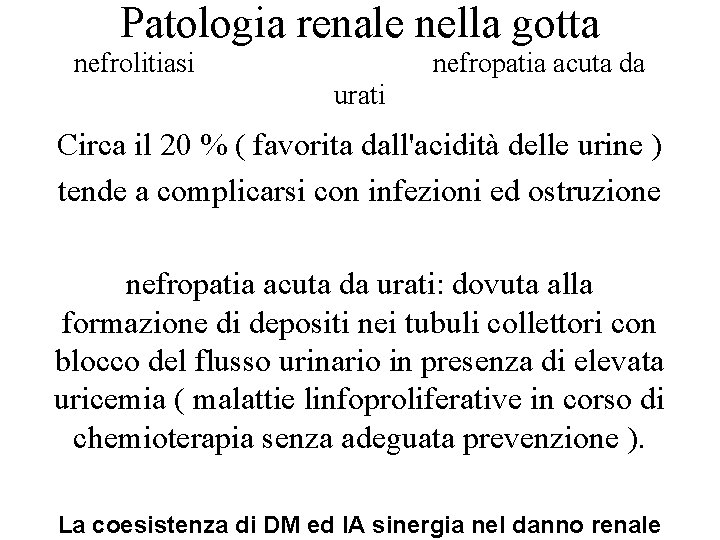 Patologia renale nella gotta

nefrolitiasi

nefropatia acuta da urati

Circa il 20 % ( favorita dall'acidità delle urine ) tende a complicarsi con infezioni ed ostruzione

nefropatia acuta da urati: dovuta alla formazione di depositi nei tubuli collettori con blocco del flusso urinario in presenza di elevata uricemia ( malattie linfoproliferative in corso di chemioterapia senza adeguata prevenzione ).

La coesistenza di DM ed IA sinergia nel danno renale